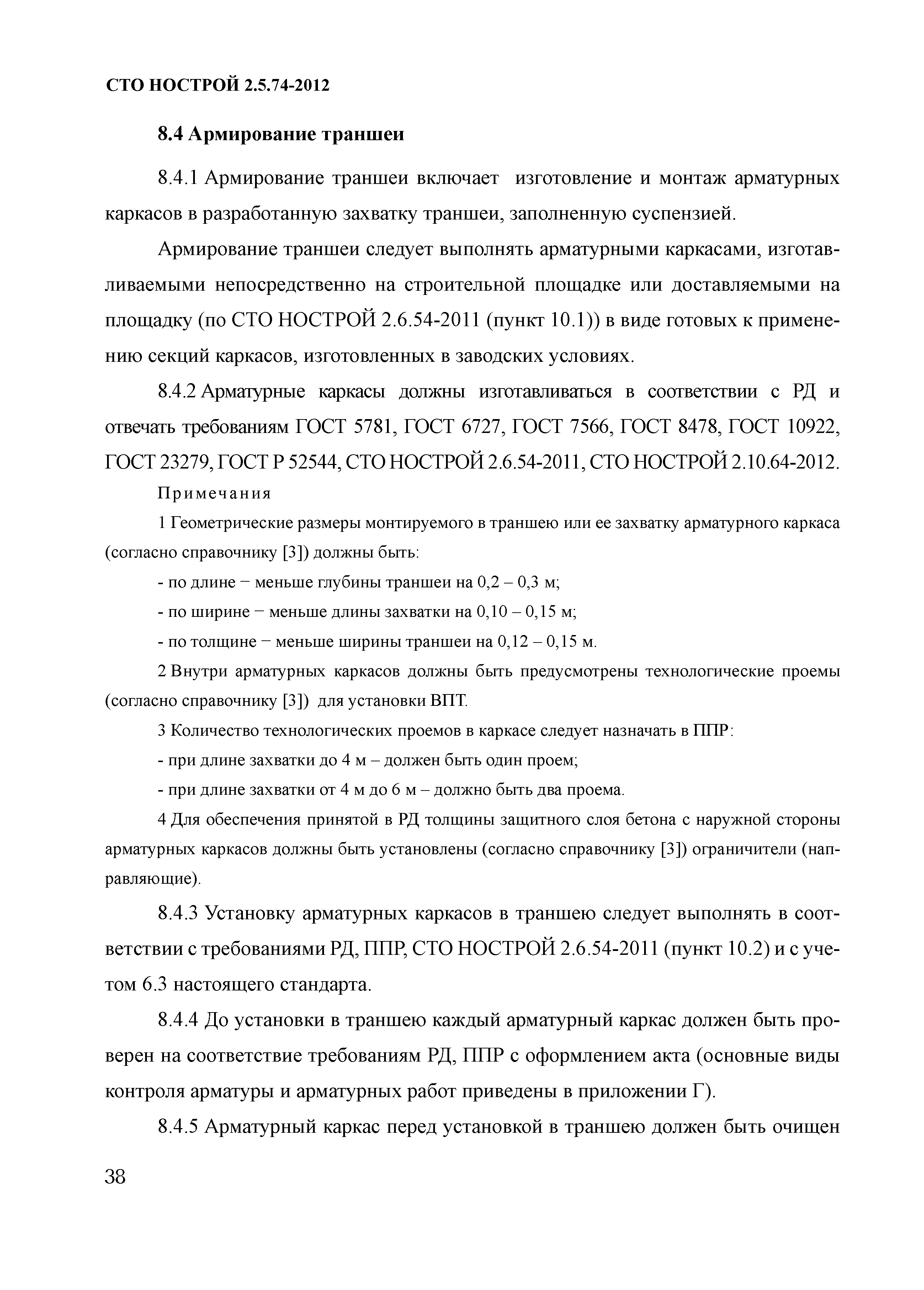 СТО НОСТРОЙ 2.5.74-2012

8.4 Армирование траншеи

8.4.1 Армирование траншеи включает изготовление и монтаж арматурных каркасов в разработанную захватку траншеи, заполненную суспензией.

Армирование траншеи следует выполнять арматурными каркасами, изготавливаемыми непосредственно на строительной площадке или доставляемыми на площадку (по СТО НОСТРОЙ 2.6.54-2011 (пункт 10.1)) в виде готовых к применению секций каркасов, изготовленных в заводских условиях.

8.4.2 Арматурные каркасы должны изготавливаться в соответствии с РД и отвечать требованиям ГОСТ 5781, ГОСТ 6727, ГОСТ 7566, ГОСТ 8478, ГОСТ 10922, ГОСТ 23279, ГОСТ Р 52544, СТО НОСТРОЙ 2.6.54-2011, СТО НОСТРОЙ 2.10.64-2012.

Примечания

1 Геометрические размеры монтируемого в траншею или ее захватку арматурного каркаса (согласно справочнику [3]) должны быть:

- по длине − меньше глубины траншеи на 0,2 – 0,3 м;

- по ширине − меньше длины захватки на 0,10 – 0,15 м;

- по толщине − меньше ширины траншеи на 0,12 – 0,15 м.

2 Внутри арматурных каркасов должны быть предусмотрены технологические проемы (согласно справочнику [3]) для установки ВПТ.

3 Количество технологических проемов в каркасе следует назначать в ППР:

- при длине захватки до 4 м – должен быть один проем;

- при длине захватки от 4 м до 6 м – должно быть два проема.

4 Для обеспечения принятой в РД толщины защитного слоя бетона с наружной стороны арматурных каркасов должны быть установлены (согласно справочнику [3]) ограничители (направляющие).

8.4.3 Установку арматурных каркасов в траншею следует выполнять в соответствии с требованиями РД, ППР, СТО НОСТРОЙ 2.6.54-2011 (пункт 10.2) и с учетом 6.3 настоящего стандарта.

8.4.4 До установки в траншею каждый арматурный каркас должен быть проверен на соответствие требованиям РД, ППР с оформлением акта (основные виды контроля арматуры и арматурных работ приведены в приложении Г).

8.4.5 Арматурный каркас перед установкой в траншею должен быть очищен

38